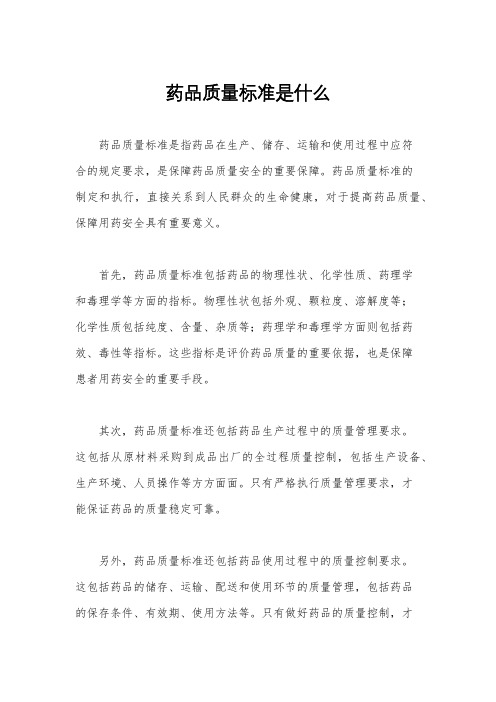 药品质量标准是什么

药品质量标准是指药品在生产、储存、运输和使用过程中应符合的规定要求，是保障药品质量安全的重要保障。药品质量标准的制定和执行，直接关系到人民群众的生命健康，对于提高药品质量、保障用药安全具有重要意义。

首先，药品质量标准包括药品的物理性状、化学性质、药理学和毒理学等方面的指标。物理性状包括外观、颗粒度、溶解度等；化学性质包括纯度、含量、杂质等；药理学和毒理学方面则包括药效、毒性等指标。这些指标是评价药品质量的重要依据，也是保障患者用药安全的重要手段。

其次，药品质量标准还包括药品生产过程中的质量管理要求。这包括从原材料采购到成品出厂的全过程质量控制，包括生产设备、生产环境、人员操作等方方面面。只有严格执行质量管理要求，才能保证药品的质量稳定可靠。

另外，药品质量标准还包括药品使用过程中的质量控制要求。这包括药品的储存、运输、配送和使用环节的质量管理，包括药品的保存条件、有效期、使用方法等。只有做好药品的质量控制，才